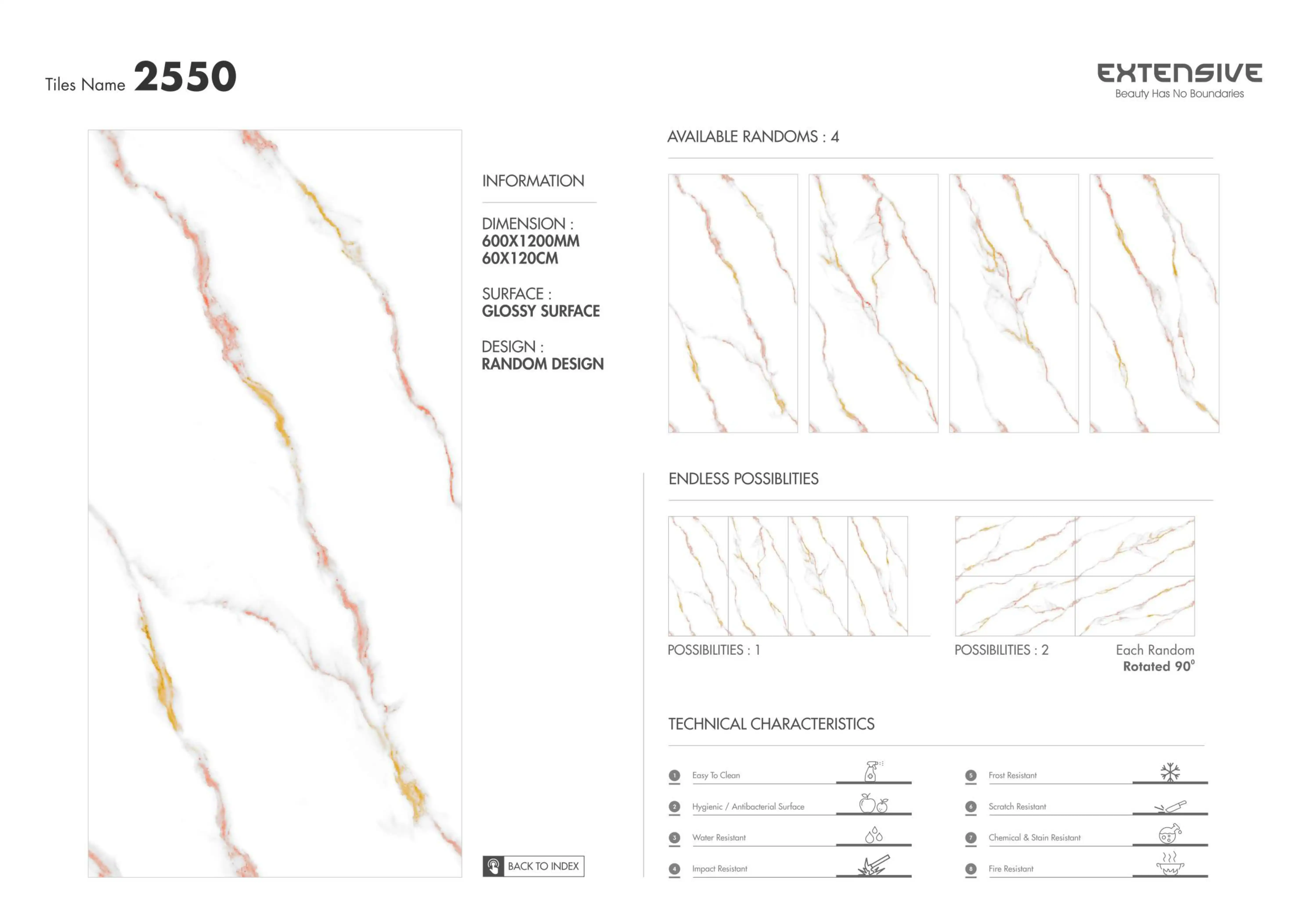 Tiles Name 2550

EXTENSIVE
Beauty Has No Boundaries

INFORMATION

DIMENSION :
600X1200MM
60X120CM

SURFACE :
GLOSSY SURFACE

DESIGN :
RANDOM DESIGN

BACK TO INDEX

AVAILABLE RANDOMS : 4

ENDLESS POSSIBLITIES

POSSIBILITIES : 1

POSSIBILITIES : 2

Each Random
Rotated 90°

TECHNICAL CHARACTERISTICS

1 Easy To Clean

2 Hygienic / Antibacterial Surface

3 Water Resistant

4 Impact Resistant

5 Frost Resistant

6 Scratch Resistant

7 Chemical & Stain Resistant

8 Fire Resistant